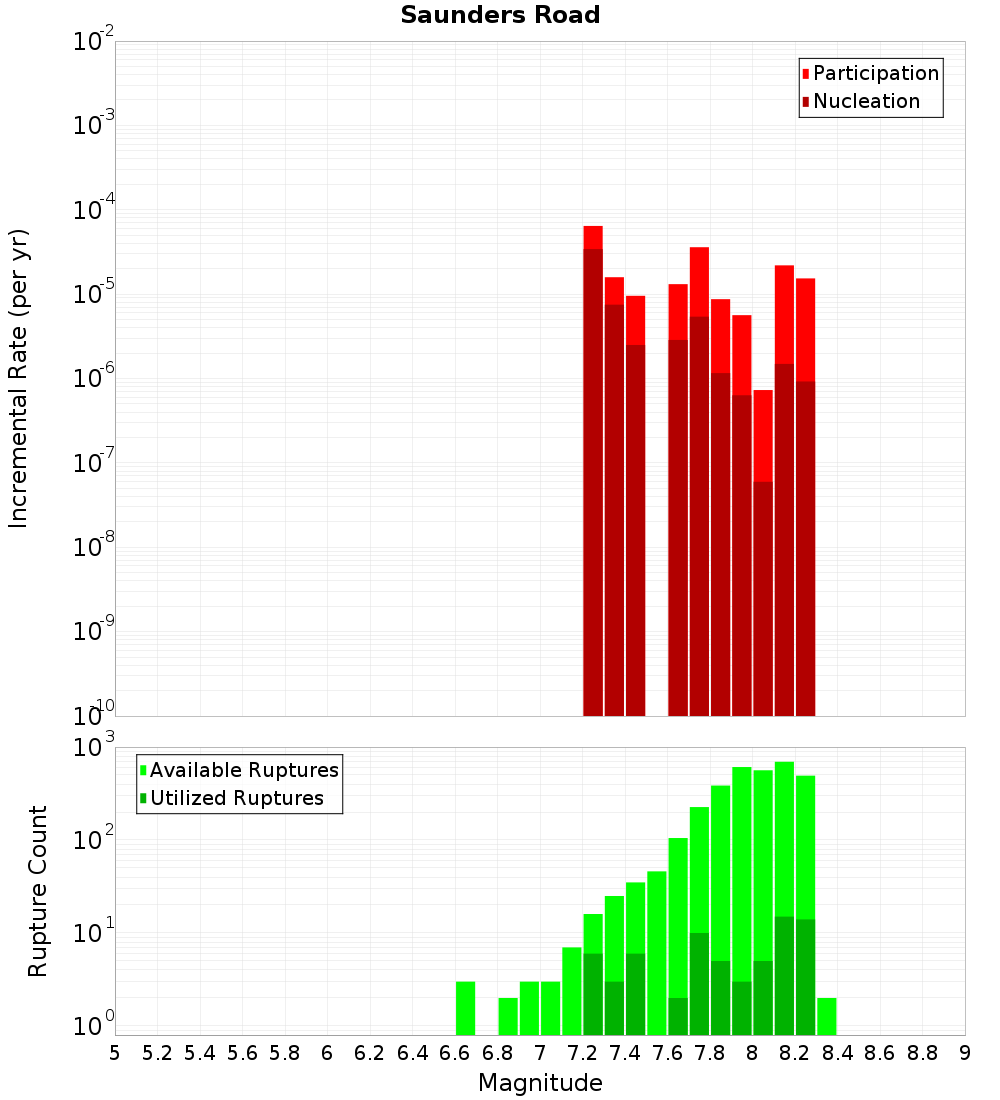 Saunders Road

Participation
Nucleation

Incremental Rate (per yr)

$10^{-2}$
$10^{-3}$
$10^{-4}$
$10^{-5}$
$10^{-6}$
$10^{-7}$
$10^{-8}$
$10^{-9}$
$10^{-10}$

Available Ruptures
Utilized Ruptures

Rupture Count

$10^{3}$
$10^{2}$
$10^{1}$
$10^{0}$

5 5.2 5.4 5.6 5.8 6 6.2 6.4 6.6 6.8 7 7.2 7.4 7.6 7.8 8 8.2 8.4 8.6 8.8 9

Magnitude